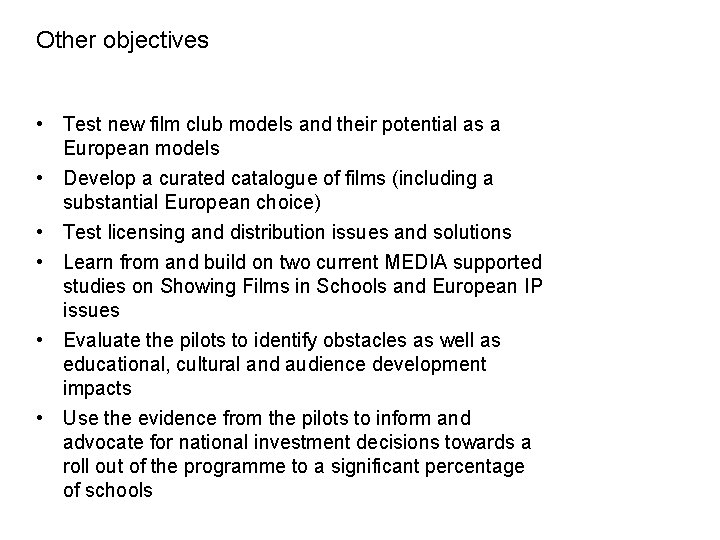 Other objectives

• Test new film club models and their potential as a European models
• Develop a curated catalogue of films (including a substantial European choice)
• Test licensing and distribution issues and solutions
• Learn from and build on two current MEDIA supported studies on Showing Films in Schools and European IP issues
• Evaluate the pilots to identify obstacles as well as educational, cultural and audience development impacts
• Use the evidence from the pilots to inform and advocate for national investment decisions towards a roll out of the programme to a significant percentage of schools